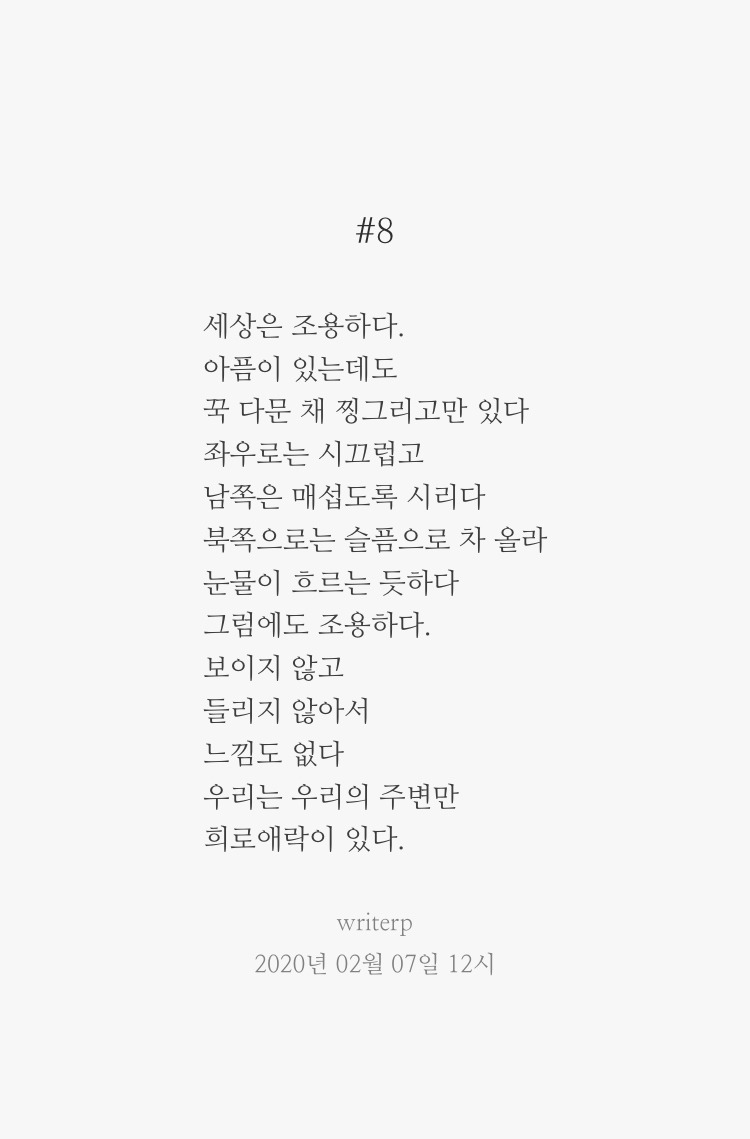 #8

세상은 조용하다.
아픔이 있는데도
꾹 다문 채 찡그리고만 있다
좌우로는 시끄럽고
남쪽은 매섭도록 시리다
북쪽으로는 슬픔으로 차 올라
눈물이 흐르는 듯하다
그럼에도 조용하다.
보이지 않고
들리지 않아서
느낌도 없다
우리는 우리의 주변만
희로애락이 있다.

writerp
2020년 02월 07일 12시